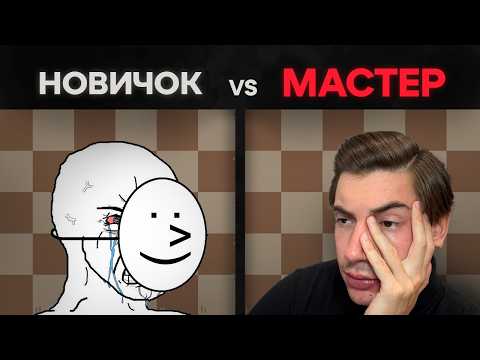 НОВИЧОК vs МАСТЕР